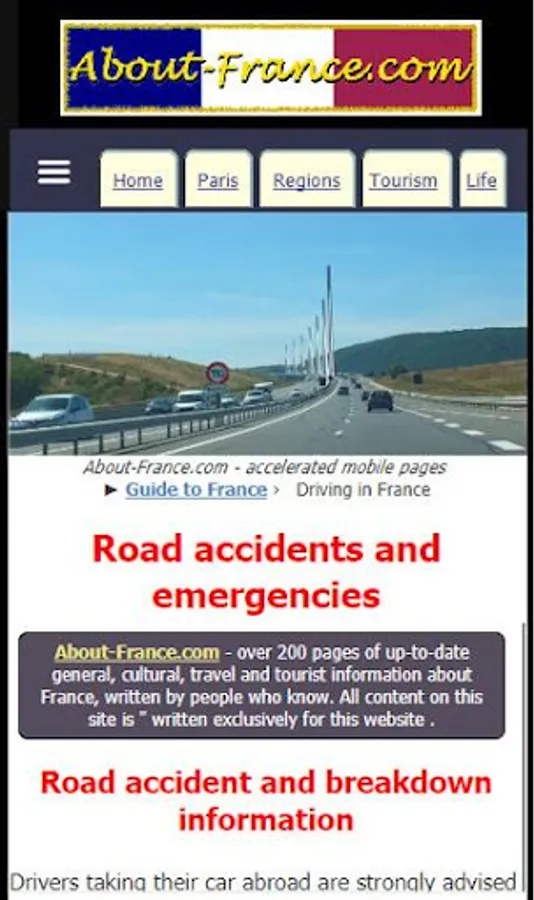 About-France.com

Home Paris Regions Tourism Life

About-France.com - accelerated mobile pages
► Guide to France › Driving in France

Road accidents and emergencies

About-France.com - over 200 pages of up-to-date general, cultural, travel and tourist information about France, written by people who know. All content on this site is " written exclusively for this website .

Road accident and breakdown information

Drivers taking their car abroad are strongly advised